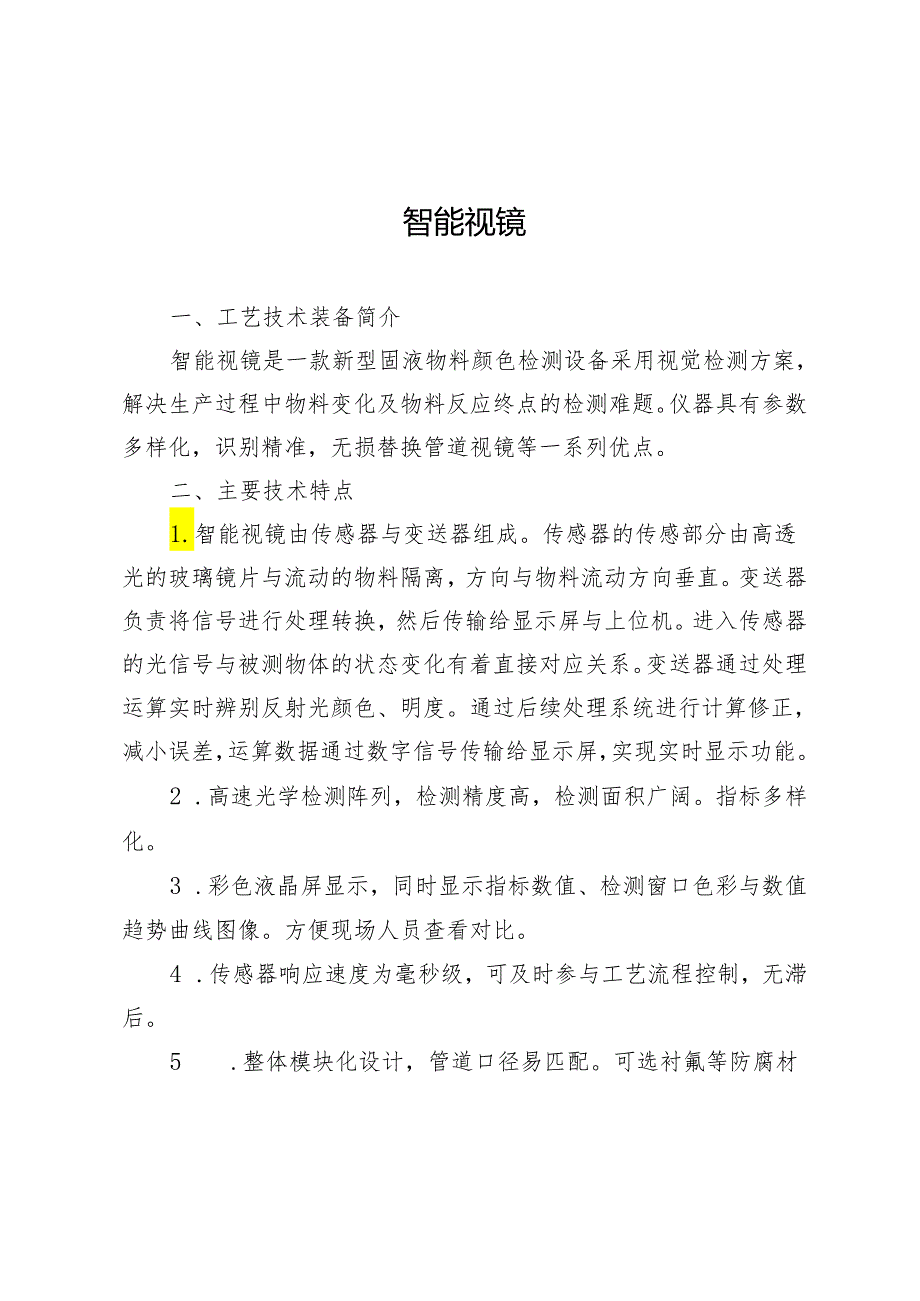 智能视镜

一、工艺技术装备简介

智能视镜是一款新型固液物料颜色检测设备采用视觉检测方案，解决生产过程中物料变化及物料反应终点的检测难题。仪器具有参数多样化，识别精准，无损替换管道视镜等一系列优点。

二、主要技术特点

1.智能视镜由传感器与变送器组成。传感器的传感部分由高透光的玻璃镜片与流动的物料隔离，方向与物料流动方向垂直。变送器负责将信号进行处理转换，然后传输给显示屏与上位机。进入传感器的光信号与被测物体的状态变化有着直接对应关系。变送器通过处理运算实时辨别反射光颜色、明度。通过后续处理系统进行计算修正，减小误差，运算数据通过数字信号传输给显示屏，实现实时显示功能。

2．高速光学检测阵列，检测精度高，检测面积广阔。指标多样化。

3．彩色液晶屏显示，同时显示指标数值、检测窗口色彩与数值趋势曲线图像。方便现场人员查看对比。

4．传感器响应速度为毫秒级，可及时参与工艺流程控制，无滞后。

5　．整体模块化设计，管道口径易匹配。可选衬氟等防腐材